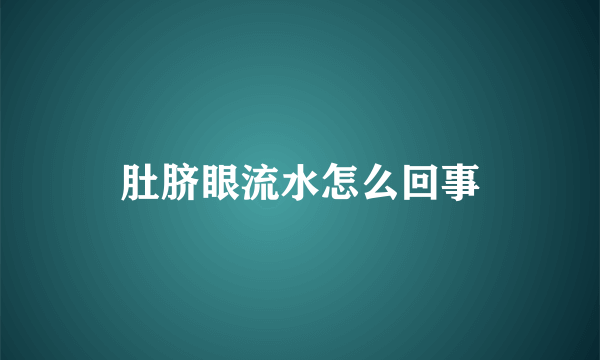 肚脐眼流水怎么回事